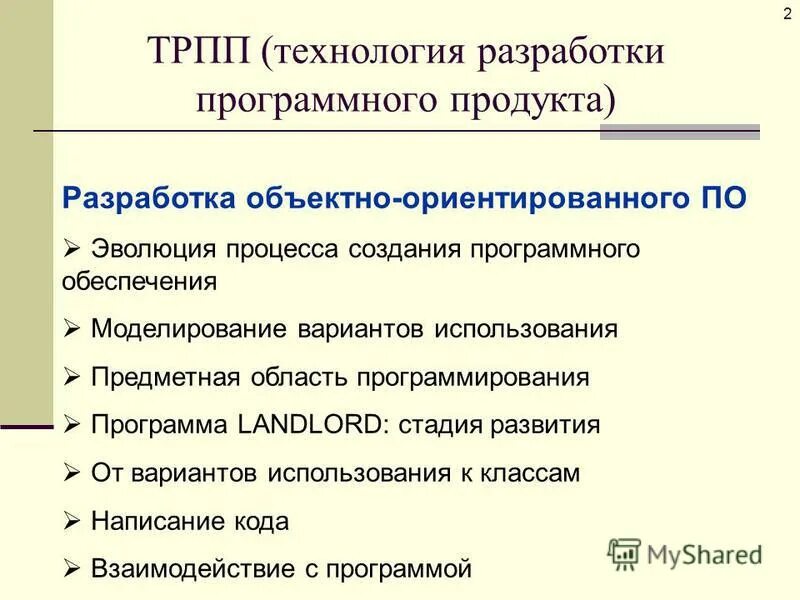 2

ТРПП (технология разработки программного продукта)

Разработка объектно-ориентированного ПО

➢ Эволюция процесса создания программного обеспечения

➢ Моделирование вариантов использования

➢ Предметная область программирования

➢ Программа LANDLORD: стадия развития

➢ От вариантов использования к классам

➢ Написание кода

➢ Взаимодействие с программой

MyShared